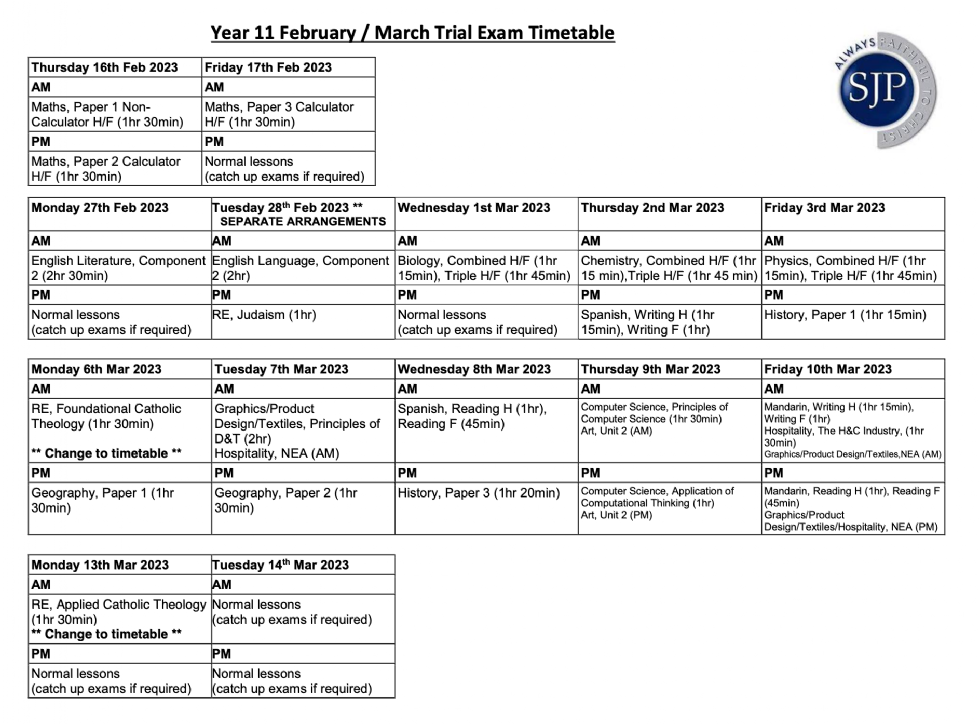 Year 11 February / March Trial Exam Timetable

ALWAYS FAITHFUL TO CHRIST
SJP

| Thursday 16th Feb 2023 | Friday 17th Feb 2023 |
|---|---|
| AM | AM |
| Maths, Paper 1 Non-Calculator H/F (1hr 30min) | Maths, Paper 3 Calculator H/F (1hr 30min) |
| PM | PM |
| Maths, Paper 2 Calculator H/F (1hr 30min) | Normal lessons (catch up exams if required) |

| Monday 27th Feb 2023 | Tuesday 28$^{th}$ Feb 2023 ** SEPARATE ARRANGEMENTS | Wednesday 1st Mar 2023 | Thursday 2nd Mar 2023 | Friday 3rd Mar 2023 |
|---|---|---|---|---|
| AM | AM | AM | AM | AM |
| English Literature, Component 2 (2hr 30min) | English Language, Component 2 (2hr) | Biology, Combined H/F (1hr 15min), Triple H/F (1hr 45min) | Chemistry, Combined H/F (1hr 15 min),Triple H/F (1hr 45 min) | Physics, Combined H/F (1hr 15min), Triple H/F (1hr 45min) |
| PM | PM | PM | PM | PM |
| Normal lessons (catch up exams if required) | RE, Judaism (1hr) | Normal lessons (catch up exams if required) | Spanish, Writing H (1hr 15min), Writing F (1hr) | History, Paper 1 (1hr 15min) |

| Monday 6th Mar 2023 | Tuesday 7th Mar 2023 | Wednesday 8th Mar 2023 | Thursday 9th Mar 2023 | Friday 10th Mar 2023 |
|---|---|---|---|---|
| AM | AM | AM | AM | AM |
| RE, Foundational Catholic Theology (1hr 30min) ** Change to timetable ** | Graphics/Product Design/Textiles, Principles of D&T (2hr) Hospitality, NEA (AM) | Spanish, Reading H (1hr), Reading F (45min) | Computer Science, Principles of Computer Science (1hr 30min) Art, Unit 2 (AM) | Mandarin, Writing H (1hr 15min), Writing F (1hr) Hospitality, The H&C Industry, (1hr 30min) Graphics/Product Design/Textiles,NEA (AM) |
| PM | PM | PM | PM | PM |
| Geography, Paper 1 (1hr 30min) | Geography, Paper 2 (1hr 30min) | History, Paper 3 (1hr 20min) | Computer Science, Application of Computational Thinking (1hr) Art, Unit 2 (PM) | Mandarin, Reading H (1hr), Reading F (45min) Graphics/Product Design/Textiles/Hospitality, NEA (PM) |

| Monday 13th Mar 2023 | Tuesday 14$^{th}$ Mar 2023 |
|---|---|
| AM | AM |
| RE, Applied Catholic Theology (1hr 30min) ** Change to timetable ** | Normal lessons (catch up exams if required) |
| PM | PM |
| Normal lessons (catch up exams if required) | Normal lessons (catch up exams if required) |